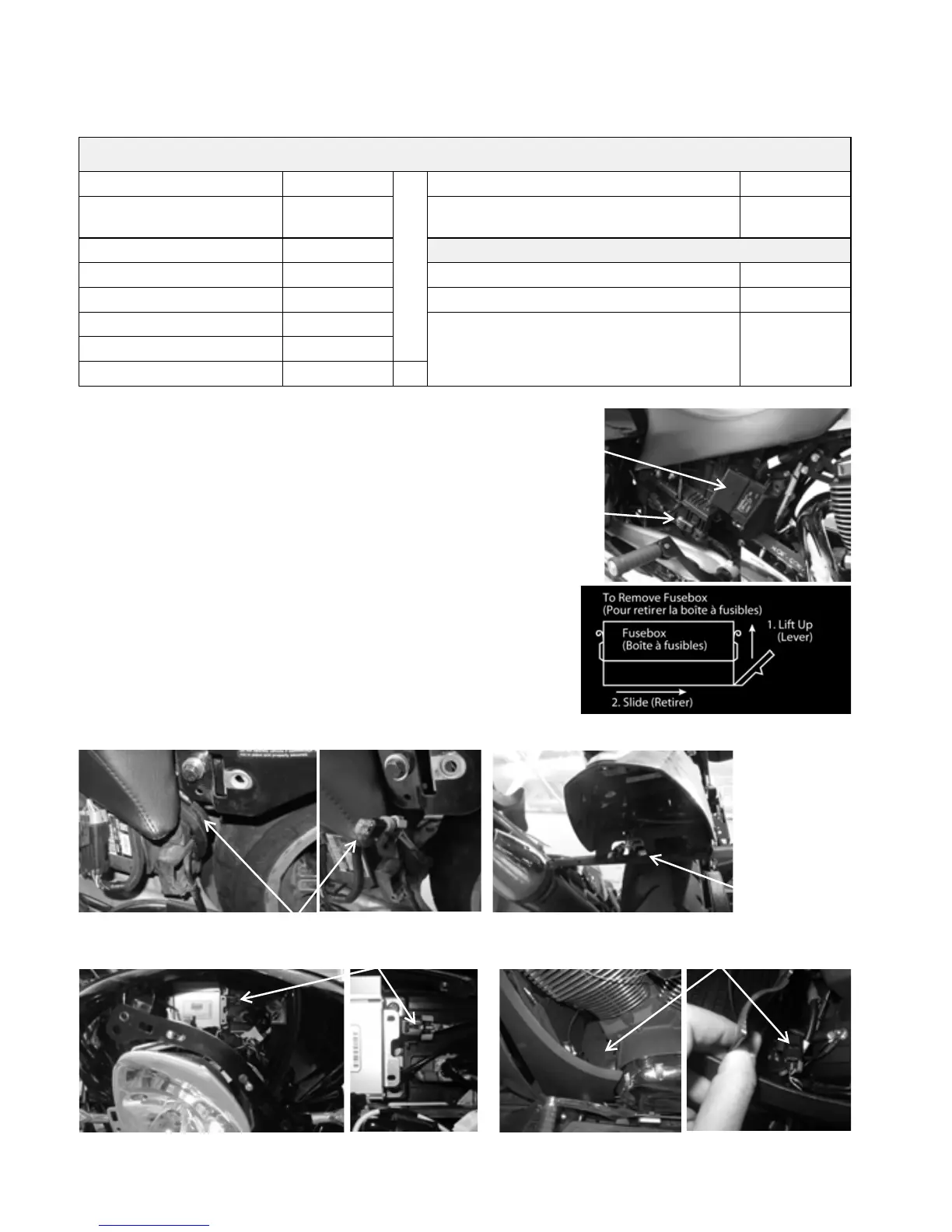 To Remove Fusebox
(Pour retirer la boîte à fusibles)

Fusebox
(Boîte à fusibles)

1. Lift Up
(Lever)

2. Slide (Retirer)